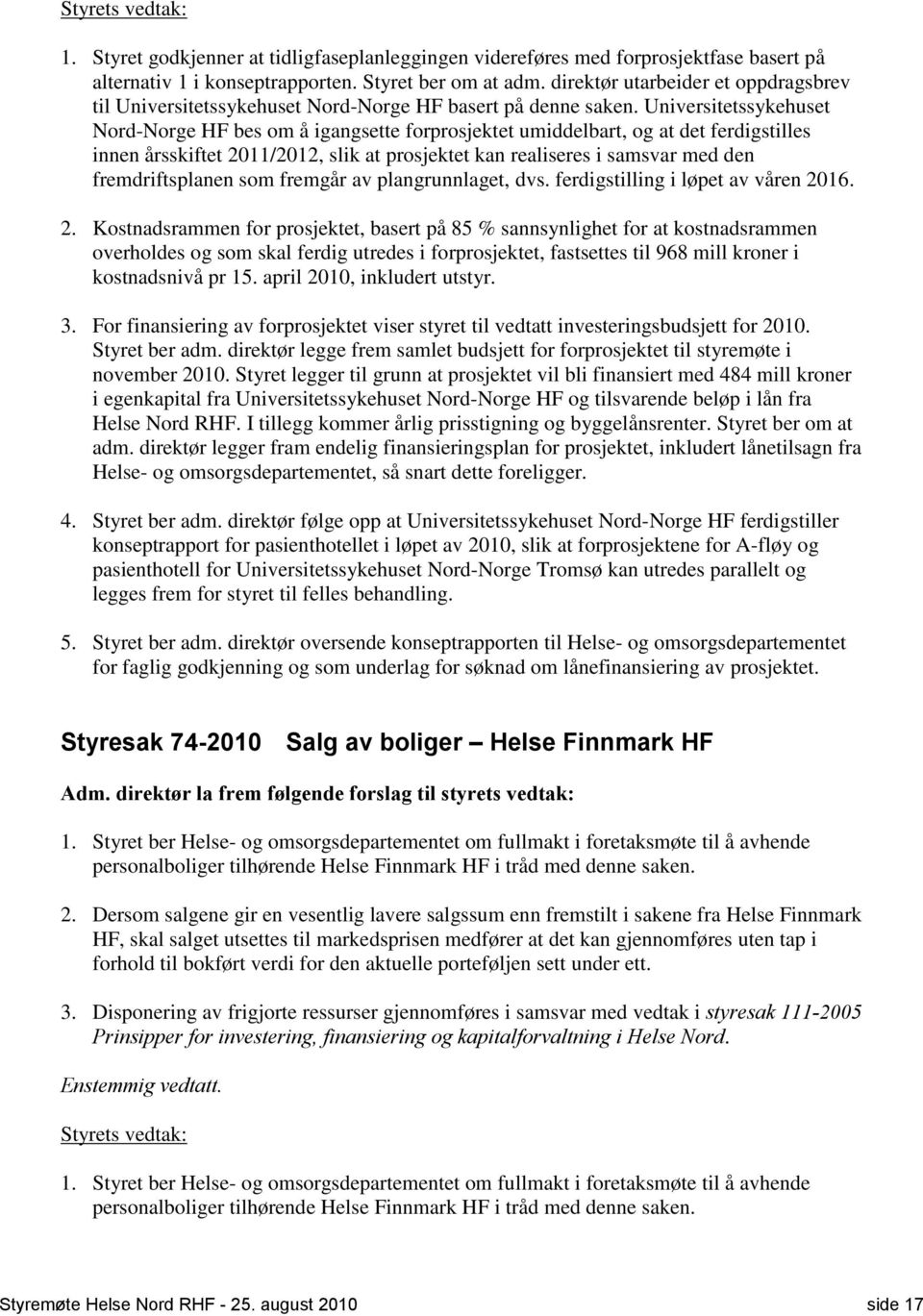 Styrets vedtak:

1. Styret godkjenner at tidligfaseplanleggingen videreføres med forprosjektfase basert på alternativ 1 i konseptrapporten. Styret ber om at adm. direktør utarbeider et oppdragsbrev til Universitetssykehuset Nord-Norge HF basert på denne saken. Universitetssykehuset Nord-Norge HF bes om å igangsette forprosjektet umiddelbart, og at det ferdigstilles innen årsskiftet 2011/2012, slik at prosjektet kan realiseres i samsvar med den fremdriftsplanen som fremgår av plangrunnlaget, dvs. ferdigstilling i løpet av våren 2016.

2. Kostnadsrammen for prosjektet, basert på 85 % sannsynlighet for at kostnadsrammen overholdes og som skal ferdig utredes i forprosjektet, fastsettes til 968 mill kroner i kostnadsnivå pr 15. april 2010, inkludert utstyr.

3. For finansiering av forprosjektet viser styret til vedtatt investeringsbudsjett for 2010. Styret ber adm. direktør legge frem samlet budsjett for forprosjektet til styremøte i november 2010. Styret legger til grunn at prosjektet vil bli finansiert med 484 mill kroner i egenkapital fra Universitetssykehuset Nord-Norge HF og tilsvarende beløp i lån fra Helse Nord RHF. I tillegg kommer årlig prisstigning og byggelånsrenter. Styret ber om at adm. direktør legger fram endelig finansieringsplan for prosjektet, inkludert lånetilsagn fra Helse- og omsorgsdepartementet, så snart dette foreligger.

4. Styret ber adm. direktør følge opp at Universitetssykehuset Nord-Norge HF ferdigstiller konseptrapport for pasienthotellet i løpet av 2010, slik at forprosjektene for A-fløy og pasienthotell for Universitetssykehuset Nord-Norge Tromsø kan utredes parallelt og legges frem for styret til felles behandling.

5. Styret ber adm. direktør oversende konseptrapporten til Helse- og omsorgsdepartementet for faglig godkjenning og som underlag for søknad om lånefinansiering av prosjektet.

Styresak 74-2010 Salg av boliger – Helse Finnmark HF

Adm. direktør la frem følgende forslag til styrets vedtak:

1. Styret ber Helse- og omsorgsdepartementet om fullmakt i foretaksmøte til å avhende personalboliger tilhørende Helse Finnmark HF i tråd med denne saken.

2. Dersom salgene gir en vesentlig lavere salgssum enn fremstilt i sakene fra Helse Finnmark HF, skal salget utsettes til markedsprisen medfører at det kan gjennomføres uten tap i forhold til bokført verdi for den aktuelle porteføljen sett under ett.

3. Disponering av frigjorte ressurser gjennomføres i samsvar med vedtak i styresak 111-2005 Prinsipper for investering, finansiering og kapitalforvaltning i Helse Nord.

Enstemmig vedtatt.

Styrets vedtak:

1. Styret ber Helse- og omsorgsdepartementet om fullmakt i foretaksmøte til å avhende personalboliger tilhørende Helse Finnmark HF i tråd med denne saken.

Styremøte Helse Nord RHF - 25. august 2010 side 17